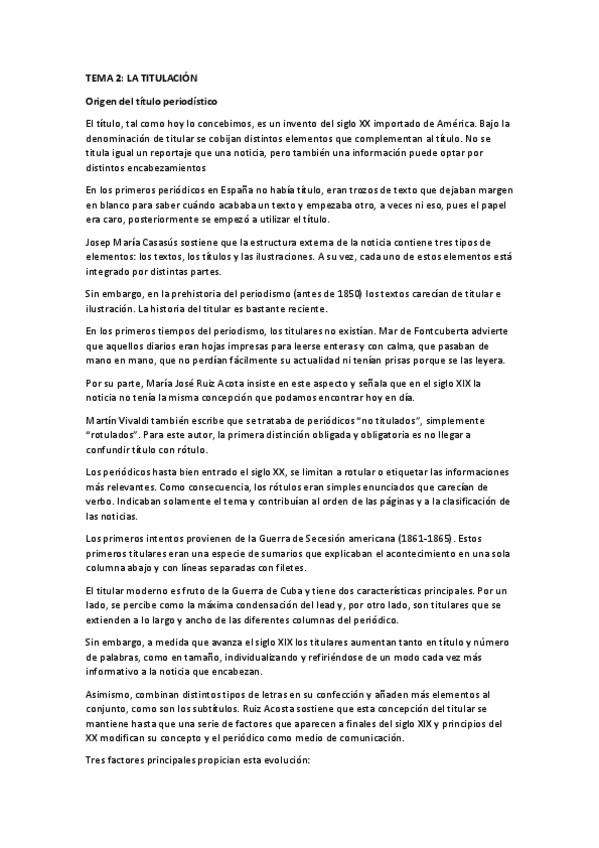 TEMA 2: LA TITULACIÓN

Origen del título periodístico

El título, tal como hoy lo concebimos, es un invento del siglo XX importado de América. Bajo la denominación de titular se cobijan distintos elementos que complementan al título. No se titula igual un reportaje que una noticia, pero también una información puede optar por distintos encabezamientos

En los primeros periódicos en España no había título, eran trozos de texto que dejaban margen en blanco para saber cuándo acababa un texto y empezaba otro, a veces ni eso, pues el papel era caro, posteriormente se empezó a utilizar el título.

Josep María Casasús sostiene que la estructura externa de la noticia contiene tres tipos de elementos: los textos, los títulos y las ilustraciones. A su vez, cada uno de estos elementos está integrado por distintas partes.

Sin embargo, en la prehistoria del periodismo (antes de 1850) los textos carecían de titular e ilustración. La historia del titular es bastante reciente.

En los primeros tiempos del periodismo, los titulares no existían. Mar de Fontcuberta advierte que aquellos diarios eran hojas impresas para leerse enteras y con calma, que pasaban de mano en mano, que no perdían fácilmente su actualidad ni tenían prisas porque se las leyera.

Por su parte, María José Ruiz Acota insiste en este aspecto y señala que en el siglo XIX la noticia no tenía la misma concepción que podamos encontrar hoy en día.

Martín Vivaldi también escribe que se trataba de periódicos "no titulados", simplemente "rotulados". Para este autor, la primera distinción obligada y obligatoria es no llegar a confundir título con rótulo.

Los periódicos hasta bien entrado el siglo XX, se limitan a rotular o etiquetar las informaciones más relevantes. Como consecuencia, los rótulos eran simples enunciados que carecían de verbo. Indicaban solamente el tema y contribuían al orden de las páginas y a la clasificación de las noticias.

Los primeros intentos provienen de la Guerra de Secesión americana (1861-1865). Estos primeros titulares eran una especie de sumarios que explicaban el acontecimiento en una sola columna abajo y con líneas separadas con filetes.

El titular moderno es fruto de la Guerra de Cuba y tiene dos características principales. Por un lado, se percibe como la máxima condensación del lead y, por otro lado, son titulares que se extienden a lo largo y ancho de las diferentes columnas del periódico.

Sin embargo, a medida que avanza el siglo XIX los titulares aumentan tanto en título y número de palabras, como en tamaño, individualizando y refiriéndose de un modo cada vez más informativo a la noticia que encabezan.

Asimismo, combinan distintos tipos de letras en su confección y añaden más elementos al conjunto, como son los subtítulos. Ruiz Acosta sostiene que esta concepción del titular se mantiene hasta que una serie de factores que aparecen a finales del siglo XIX y principios del XX modifican su concepto y el periódico como medio de comunicación.

Tres factores principales propician esta evolución: